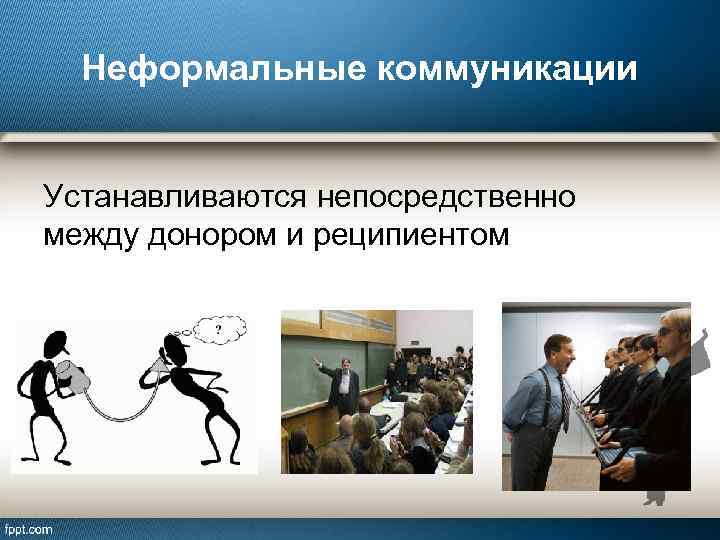 Неформальные коммуникации

Устанавливаются непосредственно между донором и реципиентом

?

fppt.com